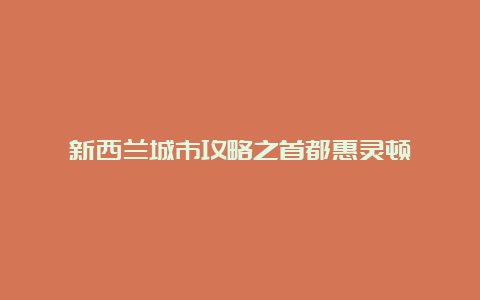 新西兰城市攻略之首都惠灵顿